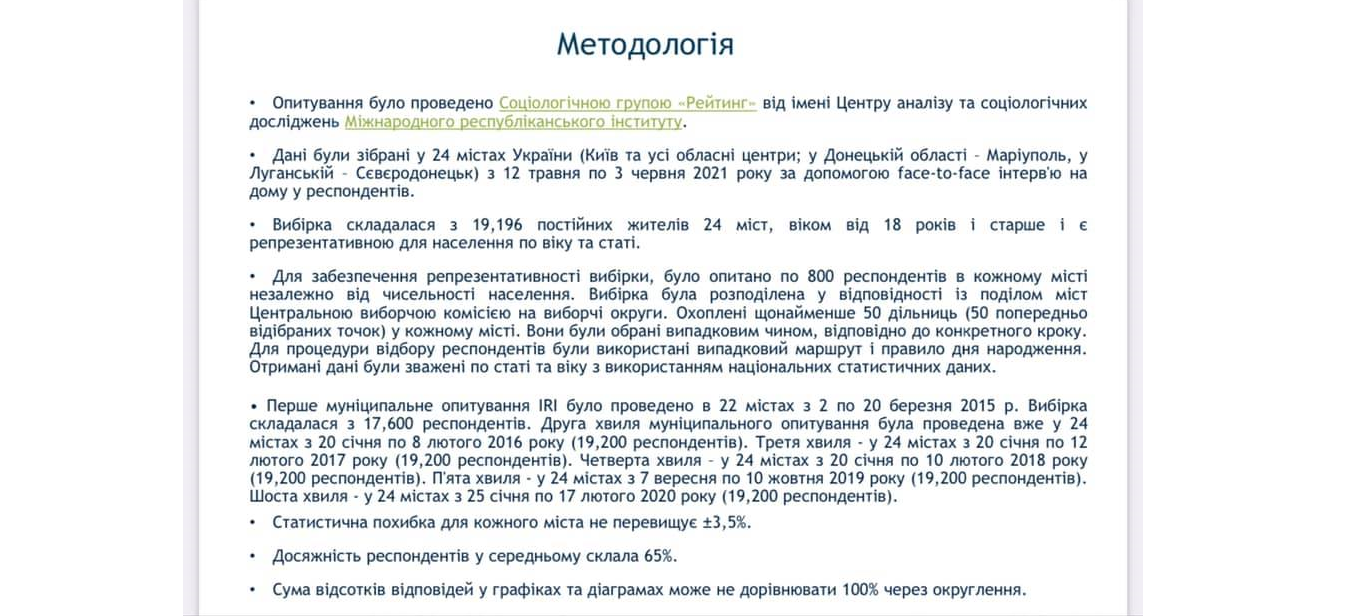 Методологія

• Опитування було проведено Соціологічною групою «Рейтинг» від імені Центру аналізу та соціологічних досліджень Міжнародного республіканського інституту.

• Дані були зібрані у 24 містах України (Київ та усі обласні центри; у Донецькій області – Маріуполь, у Луганській – Сєвєродонецьк) з 12 травня по 3 червня 2021 року за допомогою face-to-face інтерв'ю на дому у респондентів.

• Вибірка складалася з 19,196 постійних жителів 24 міст, віком від 18 років і старше і є репрезентативною для населення по віку та статі.

• Для забезпечення репрезентативності вибірки, було опитано по 800 респондентів в кожному місті незалежно від чисельності населення. Вибірка була розподілена у відповідності із поділом міст Центральною виборчою комісією на виборчі округи. Охоплені щонайменше 50 дільниць (50 попередньо відібраних точок) у кожному місті. Вони були обрані випадковим чином, відповідно до конкретного кроку. Для процедури відбору респондентів були використані випадковий маршрут і правило дня народження. Отримані дані були зважені по статі та віку з використанням національних статистичних даних.

• Перше муніципальне опитування IRI було проведено в 22 містах з 2 по 20 березня 2015 р. Вибірка складалася з 17,600 респондентів. Друга хвиля муніципального опитування була проведена вже у 24 містах з 20 січня по 8 лютого 2016 року (19,200 респондентів). Третя хвиля - у 24 містах з 20 січня по 12 лютого 2017 року (19,200 респондентів). Четверта хвиля – у 24 містах з 20 січня по 10 лютого 2018 року (19,200 респондентів). П'ята хвиля - у 24 містах з 7 вересня по 10 жовтня 2019 року (19,200 респондентів). Шоста хвиля - у 24 містах з 25 січня по 17 лютого 2020 року (19,200 респондентів).

• Статистична похибка для кожного міста не перевищує ±3,5%.

• Досяжність респондентів у середньому склала 65%.

• Сума відсотків відповідей у графіках та діаграмах може не дорівнювати 100% через округлення.